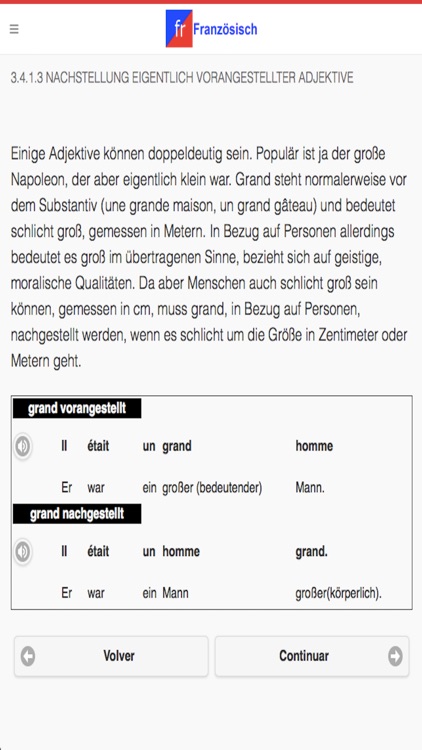 fr Französisch

3.4.1.3 NACHSTELLUNG EIGENTLICH VORANGESTELLTER ADJEKTIVE

Einige Adjektive können doppeldeutig sein. Populär ist ja der große Napoleon, der aber eigentlich klein war. Grand steht normalerweise vor dem Substantiv (une grande maison, un grand gâteau) und bedeutet schlicht groß, gemessen in Metern. In Bezug auf Personen allerdings bedeutet es groß im übertragenen Sinne, bezieht sich auf geistige, moralische Qualitäten. Da aber Menschen auch schlicht groß sein können, gemessen in cm, muss grand, in Bezug auf Personen, nachgestellt werden, wenn es schlicht um die Größe in Zentimeter oder Metern geht.

grand vorangestellt

| Il | était | un grand | homme |
|---|---|---|---|
| Er | war | ein großer (bedeutender) | Mann. |

grand nachgestellt

| Il | était | un homme | grand. |
|---|---|---|---|
| Er | war | ein Mann | großer(körperlich). |

Volver

Continuar